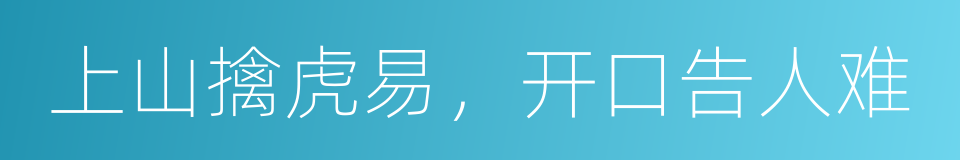 上山擒虎易，开口告人难